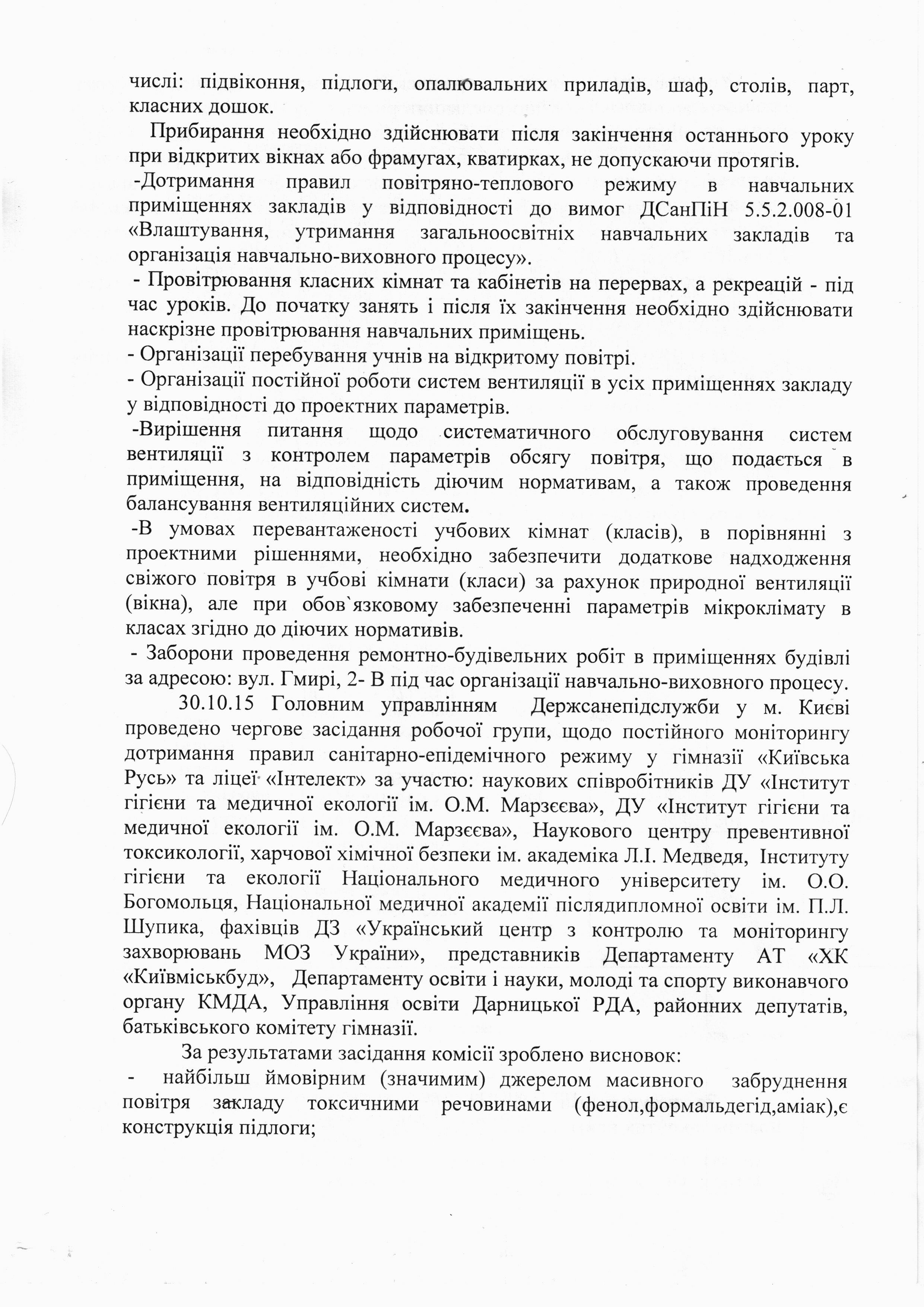 числі: підвіконня, підлоги, опалювальних приладів, шаф, столів, парт, класних дошок.

Прибирання необхідно здійснювати після закінчення останнього уроку при відкритих вікнах або фрамугах, кватирках, не допускаючи протягів.

-Дотримання правил повітряно-теплового режиму в навчальних приміщеннях закладів у відповідності до вимог ДСанПіН 5.5.2.008-01 «Влаштування, утримання загальноосвітніх навчальних закладів та організація навчально-виховного процесу».

- Провітрювання класних кімнат та кабінетів на перервах, а рекреацій - під час уроків. До початку занять і після їх закінчення необхідно здійснювати наскрізне провітрювання навчальних приміщень.

- Організації перебування учнів на відкритому повітрі.

- Організації постійної роботи систем вентиляції в усіх приміщеннях закладу у відповідності до проектних параметрів.

-Вирішення питання щодо систематичного обслуговування систем вентиляції з контролем параметрів обсягу повітря, що подається в приміщення, на відповідність діючим нормативам, а також проведення балансування вентиляційних систем.

-В умовах перевантаженості учбових кімнат (класів), в порівнянні з проектними рішеннями, необхідно забезпечити додаткове надходження свіжого повітря в учбові кімнати (класи) за рахунок природної вентиляції (вікна), але при обов`язковому забезпеченні параметрів мікроклімату в класах згідно до діючих нормативів.

- Заборони проведення ремонтно-будівельних робіт в приміщеннях будівлі за адресою: вул. Гмирі, 2- В під час організації навчально-виховного процесу.

30.10.15 Головним управлінням Держсанепідслужби у м. Києві проведено чергове засідання робочої групи, щодо постійного моніторингу дотримання правил санітарно-епідемічного режиму у гімназії «Київська Русь» та ліцеї «Інтелект» за участю: наукових співробітників ДУ «Інститут гігієни та медичної екології ім. О.М. Марзєєва», ДУ «Інститут гігієни та медичної екології ім. О.М. Марзєєва», Наукового центру превентивної токсикології, харчової хімічної безпеки ім. академіка Л.І. Медведя, Інституту гігієни та екології Національного медичного університету ім. О.О. Богомольця, Національної медичної академії післядипломної освіти ім. П.Л. Шупика, фахівців ДЗ «Український центр з контролю та моніторингу захворювань МОЗ України», представників Департаменту АТ «ХК «Київміськбуд», Департаменту освіти і науки, молоді та спорту виконавчого органу КМДА, Управління освіти Дарницької РДА, районних депутатів, батьківського комітету гімназії.

За результатами засідання комісії зроблено висновок:

- найбільш ймовірним (значимим) джерелом масивного забруднення повітря закладу токсичними речовинами (фенол,формальдегід,аміак),є конструкція підлоги;